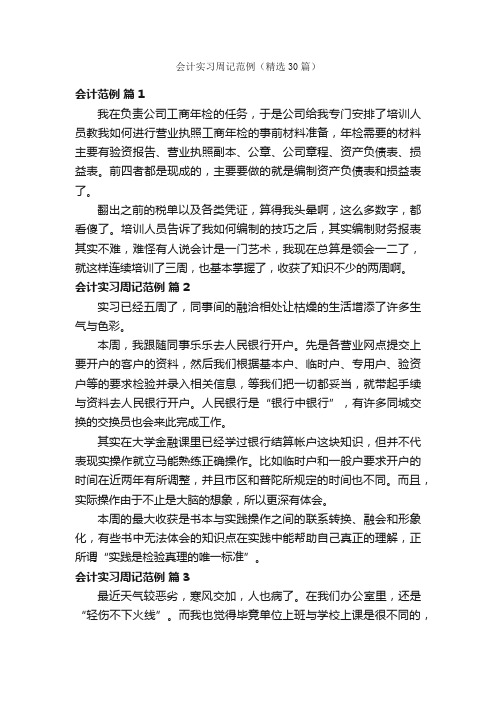 会计实习周记范例（精选30篇）

会计范例 篇1

我在负责公司工商年检的任务，于是公司给我专门安排了培训人员教我如何进行营业执照工商年检的事前材料准备，年检需要的材料主要有验资报告、营业执照副本、公章、公司章程、资产负债表、损益表。前四者都是现成的，主要要做的就是编制资产负债表和损益表了。

翻出之前的税单以及各类凭证，算得我头晕啊，这么多数字，都看傻了。培训人员告诉了我如何编制的技巧之后，其实编制财务报表其实不难，难怪有人说会计是一门艺术，我现在总算是领会一二了，就这样连续培训了三周，也基本掌握了，收获了知识不少的两周啊。

会计实习周记范例 篇2

实习已经五周了，同事间的融洽相处让枯燥的生活增添了许多生气与色彩。

本周，我跟随同事乐乐去人民银行开户。先是各营业网点提交上要开户的客户的资料，然后我们根据基本户、临时户、专用户、验资户等的要求检验并录入相关信息，等我们把一切都妥当，就带起手续与资料去人民银行开户。人民银行是“银行中银行”，有许多同城交换的交换员也会来此完成工作。

其实在大学金融课里已经学过银行结算帐户这块知识，但并不代表现实操作就立马能熟练正确操作。比如临时户和一般户要求开户的时间在近两年有所调整，并且市区和普陀所规定的时间也不同。而且，实际操作由于不止是大脑的想象，所以更深有体会。

本周的最大收获是书本与实践操作之间的联系转换、融会和形象化，有些书中无法体会的知识点在实践中能帮助自己真正的理解，正所谓“实践是检验真理的唯一标准”。

会计实习周记范例 篇3

最近天气较恶劣，寒风交加，人也病了。在我们办公室里，还是“轻伤不下火线”。而我也觉得毕竟单位上班与学校上课是很不同的，